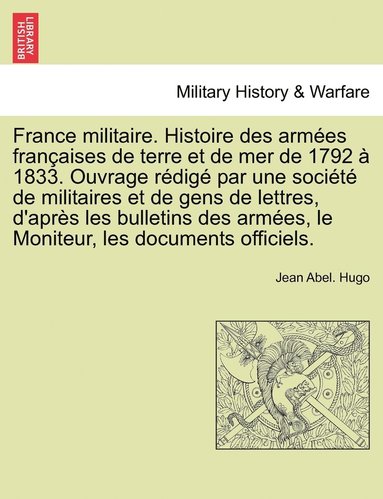 BRITISH LIBRARY

Military History & Warfare

France militaire. Histoire des armées françaises de terre et de mer de 1792 à 1833. Ouvrage rédigé par une société de militaires et de gens de lettres, d'après les bulletins des armées, le Moniteur, les documents officiels.

Jean Abel. Hugo